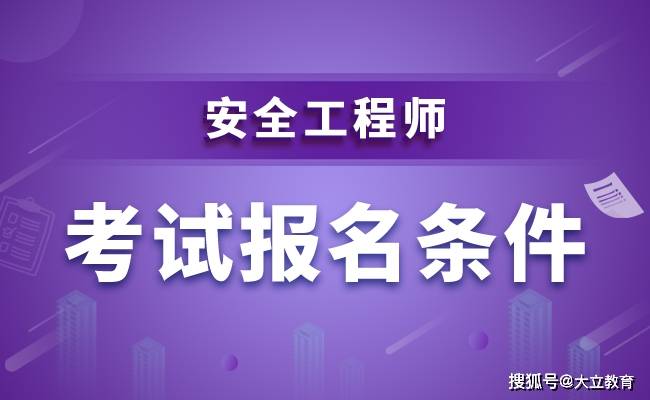 安全工程师

考试报名条件

搜狐号@大立教育